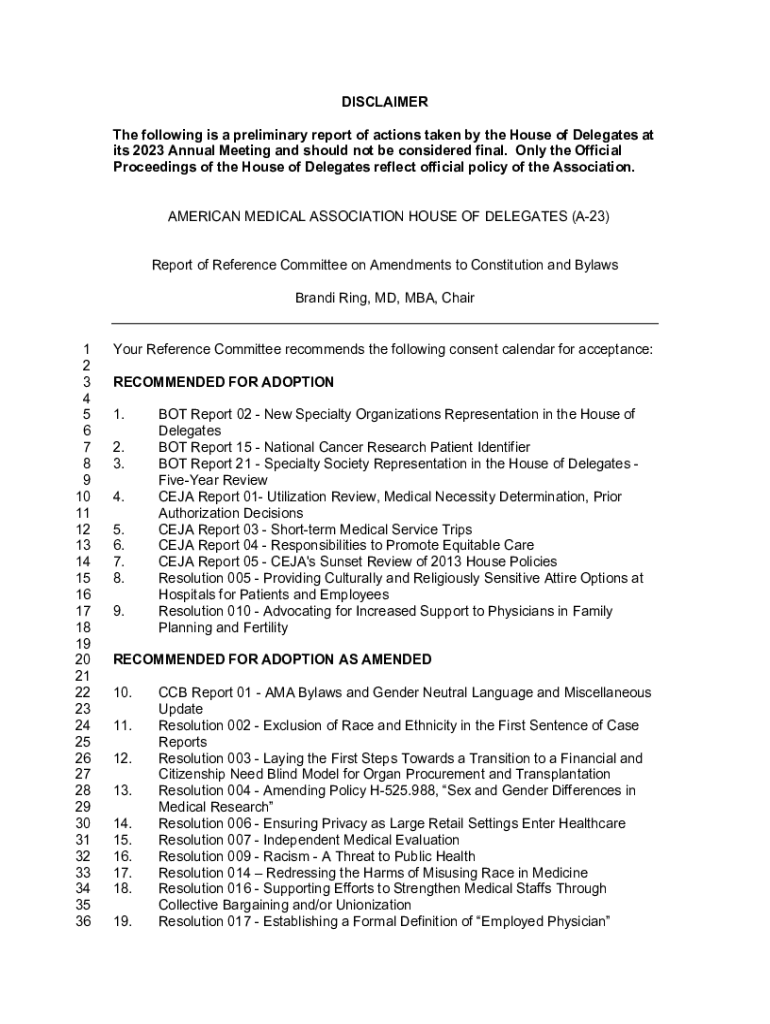 DISCLAIMER

The following is a preliminary report of actions taken by the House of Delegates at its 2023 Annual Meeting and should not be considered final. Only the Official Proceedings of the House of Delegates reflect official policy of the Association.

AMERICAN MEDICAL ASSOCIATION HOUSE OF DELEGATES (A-23)

Report of Reference Committee on Amendments to Constitution and Bylaws

Brandi Ring, MD, MBA, Chair

1 Your Reference Committee recommends the following consent calendar for acceptance:
2
3 RECOMMENDED FOR ADOPTION
4
5 1. BOT Report 02 - New Specialty Organizations Representation in the House of
6 Delegates
7 2. BOT Report 15 - National Cancer Research Patient Identifier
8 3. BOT Report 21 - Specialty Society Representation in the House of Delegates -
9 Five-Year Review
10 4. CEJA Report 01- Utilization Review, Medical Necessity Determination, Prior
11 Authorization Decisions
12 5. CEJA Report 03 - Short-term Medical Service Trips
13 6. CEJA Report 04 - Responsibilities to Promote Equitable Care
14 7. CEJA Report 05 - CEJA's Sunset Review of 2013 House Policies
15 8. Resolution 005 - Providing Culturally and Religiously Sensitive Attire Options at
16 Hospitals for Patients and Employees
17 9. Resolution 010 - Advocating for Increased Support to Physicians in Family
18 Planning and Fertility
19
20 RECOMMENDED FOR ADOPTION AS AMENDED
21
22 10. CCB Report 01 - AMA Bylaws and Gender Neutral Language and Miscellaneous
23 Update
24 11. Resolution 002 - Exclusion of Race and Ethnicity in the First Sentence of Case
25 Reports
26 12. Resolution 003 - Laying the First Steps Towards a Transition to a Financial and
27 Citizenship Need Blind Model for Organ Procurement and Transplantation
28 13. Resolution 004 - Amending Policy H-525.988, “Sex and Gender Differences in
29 Medical Research”
30 14. Resolution 006 - Ensuring Privacy as Large Retail Settings Enter Healthcare
31 15. Resolution 007 - Independent Medical Evaluation
32 16. Resolution 009 - Racism - A Threat to Public Health
33 17. Resolution 014 – Redressing the Harms of Misusing Race in Medicine
34 18. Resolution 016 - Supporting Efforts to Strengthen Medical Staffs Through
35 Collective Bargaining and/or Unionization
36 19. Resolution 017 - Establishing a Formal Definition of “Employed Physician”